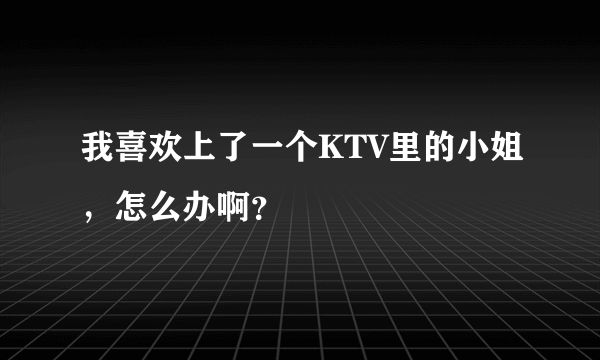 我喜欢上了一个KTV里的小姐，怎么办啊?